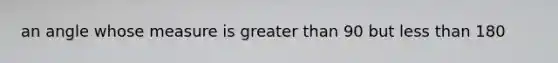 an angle whose measure is greater than 90 but less than 180